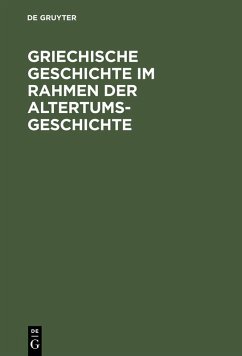 DE GRUYTER

GRIECHISCHE GESCHICHTE IM RAHMEN DER ALTERTUMSGESCHICHTE

DE
G